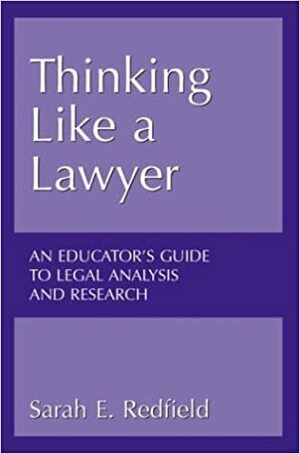 Thinking Like a Lawyer

AN EDUCATOR'S GUIDE TO LEGAL ANALYSIS AND RESEARCH

Sarah E. Redfield